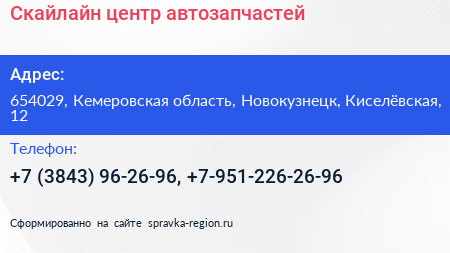 Скайлайн центр автозапчастей

Адрес:

654029, Кемеровская область, Новокузнецк, Киселёвская, 12

Телефон:

+7 (3843) 96-26-96, +7-951-226-26-96

Сформированно на сайте spravka-region.ru